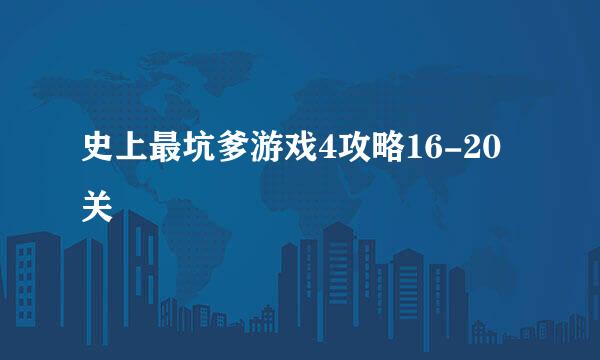 史上最坑爹游戏4攻略16-20关